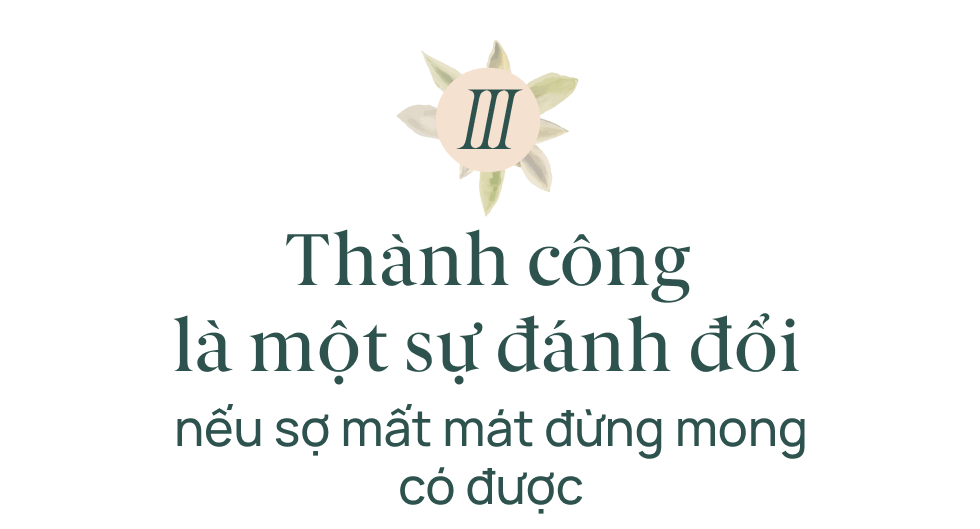 III

Thành công là một sự đánh đổi

nếu sợ mất mát đừng mong có được